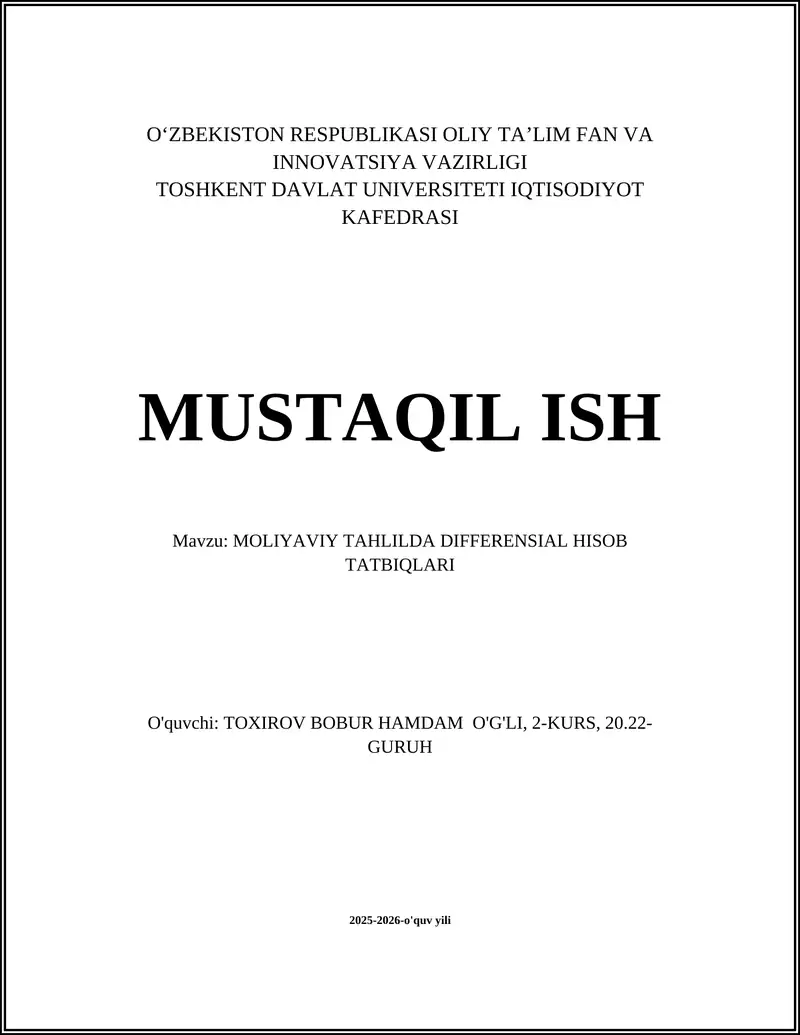 O‘ZBEKISTON RESPUBLIKASI OLIY TA’LIM FAN VA INNOVATSIYA VAZIRLIGI
TOSHKENT DAVLAT UNIVERSITETI IQTISODIYOT KAFEDRASI

MUSTAQIL ISH

Mavzu: MOLIYAVIY TAHLILDA DIFFERENSIAL HISOB TATBIQLARI

O'quvchi: TOXIROV BOBUR HAMDAM O'G'LI, 2-KURS, 20.22-GURUH

2025-2026-o'quv yili